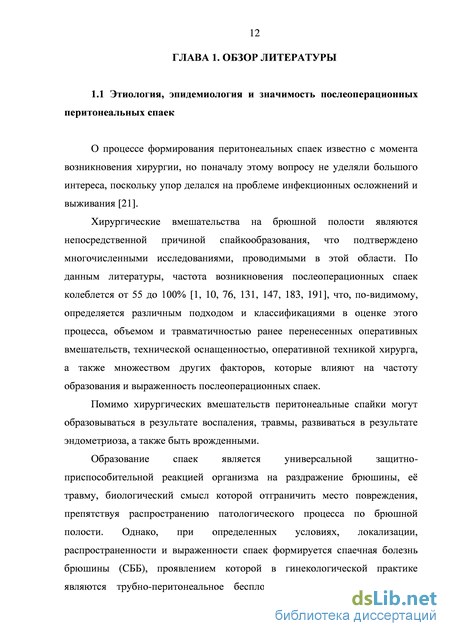 12

ГЛАВА 1. ОБЗОР ЛИТЕРАТУРЫ

1.1 Этиология, эпидемиология и значимость послеоперационных перитонеальных спаек

О процессе формирования перитонеальных спаек известно с момента возникновения хирургии, но поначалу этому вопросу не уделяли большого интереса, поскольку упор делался на проблеме инфекционных осложнений и выживания [21].

Хирургические вмешательства на брюшной полости являются непосредственной причиной спайкообразования, что подтверждено многочисленными исследованиями, проводимыми в этой области. По данным литературы, частота возникновения послеоперационных спаек колеблется от 55 до 100% [1, 10, 76, 131, 147, 183, 191], что, по-видимому, определяется различным подходом и классификациями в оценке этого процесса, объемом и травматичностью ранее перенесенных оперативных вмешательств, технической оснащенностью, оперативной техникой хирурга, а также множеством других факторов, которые влияют на частоту образования и выраженность послеоперационных спаек.

Помимо хирургических вмешательств перитонеальные спайки могут образовываться в результате воспаления, травмы, развиваться в результате эндометриоза, а также быть врожденными.

Образование спаек является универсальной защитно-приспособительной реакцией организма на раздражение брюшины, её травму, биологический смысл которой отграничить место повреждения, препятствуя распространению патологического процесса по брюшной полости. Однако, при определенных условиях, локализации, распространенности и выраженности спаек формируется спаечная болезнь брюшины (СББ), проявлением которой в гинекологической практике являются трубно-перитонеальное беспло

dsLib.net
библиотека диссертаций